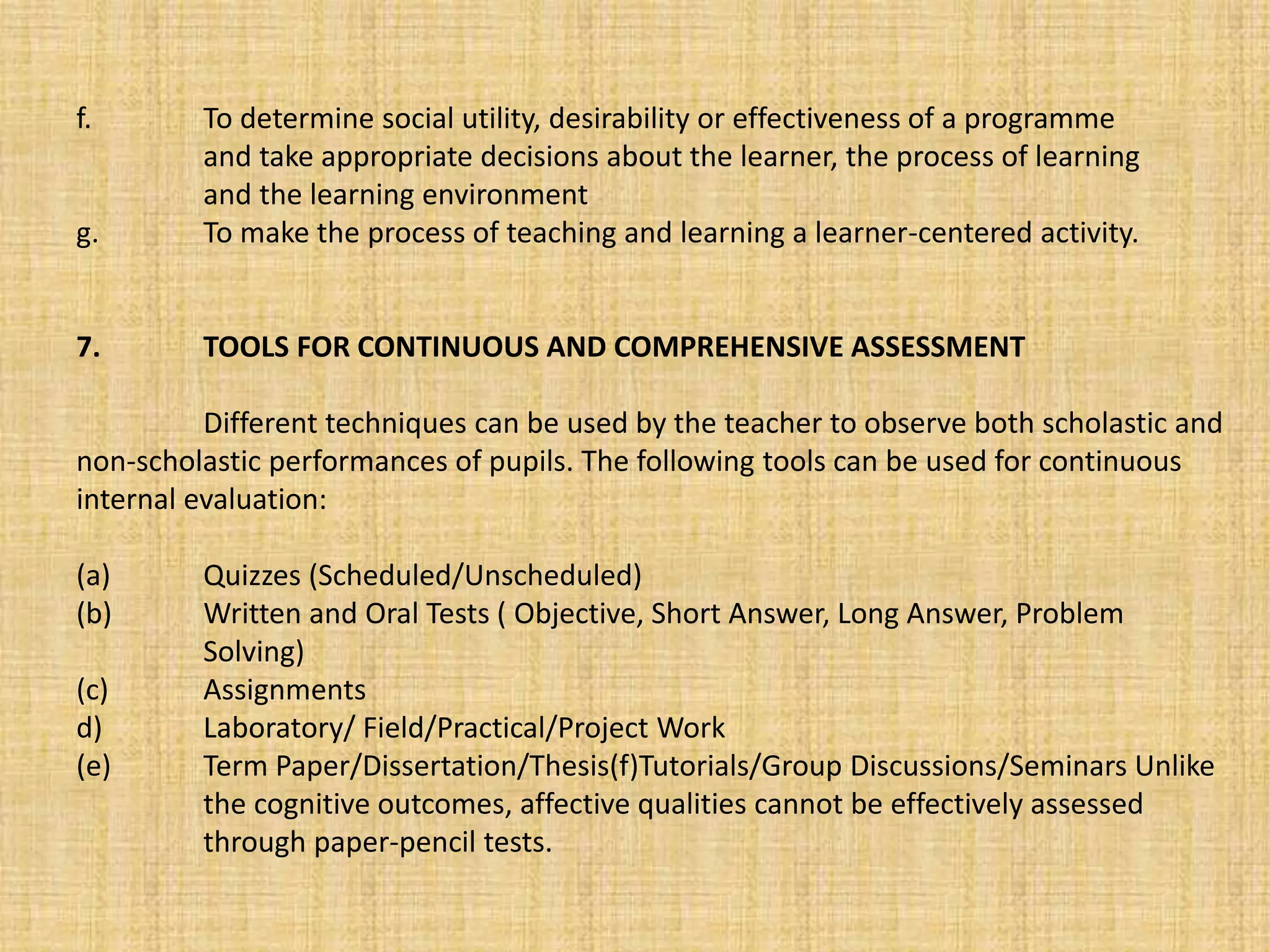 f. To determine social utility, desirability or effectiveness of a programme and take appropriate decisions about the learner, the process of learning and the learning environment
g. To make the process of teaching and learning a learner-centered activity.

7. TOOLS FOR CONTINUOUS AND COMPREHENSIVE ASSESSMENT

Different techniques can be used by the teacher to observe both scholastic and non-scholastic performances of pupils. The following tools can be used for continuous internal evaluation:

(a) Quizzes (Scheduled/Unscheduled)
(b) Written and Oral Tests ( Objective, Short Answer, Long Answer, Problem Solving)
(c) Assignments
d) Laboratory/ Field/Practical/Project Work
(e) Term Paper/Dissertation/Thesis(f)Tutorials/Group Discussions/Seminars Unlike the cognitive outcomes, affective qualities cannot be effectively assessed through paper-pencil tests.